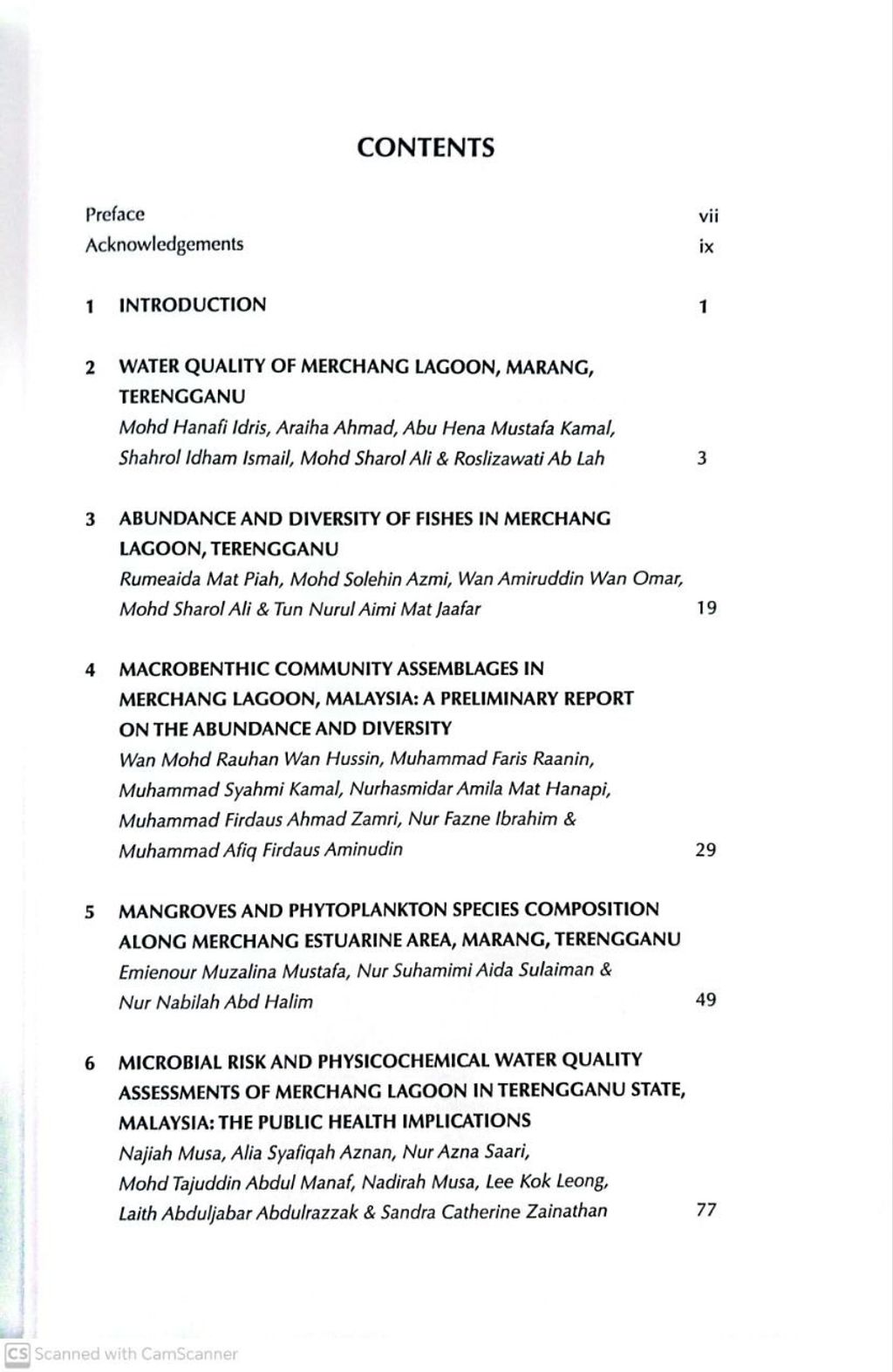 CONTENTS

Preface vii
Acknowledgements ix

1 INTRODUCTION 1

2 WATER QUALITY OF MERCHANG LAGOON, MARANG, TERENGGANU
Mohd Hanafi Idris, Araiha Ahmad, Abu Hena Mustafa Kamal, Shahrol Idham Ismail, Mohd Sharol Ali & Roslizawati Ab Lah 3

3 ABUNDANCE AND DIVERSITY OF FISHES IN MERCHANG LAGOON, TERENGGANU
Rumeaida Mat Piah, Mohd Solehin Azmi, Wan Amiruddin Wan Omar, Mohd Sharol Ali & Tun Nurul Aimi Mat Jaafar 19

4 MACROBENTHIC COMMUNITY ASSEMBLAGES IN MERCHANG LAGOON, MALAYSIA: A PRELIMINARY REPORT ON THE ABUNDANCE AND DIVERSITY
Wan Mohd Rauhan Wan Hussin, Muhammad Faris Raanin, Muhammad Syahmi Kamal, Nurhasmidar Amila Mat Hanapi, Muhammad Firdaus Ahmad Zamri, Nur Fazne Ibrahim & Muhammad Afiq Firdaus Aminudin 29

5 MANGROVES AND PHYTOPLANKTON SPECIES COMPOSITION ALONG MERCHANG ESTUARINE AREA, MARANG, TERENGGANU
Emienour Muzalina Mustafa, Nur Suhamimi Aida Sulaiman & Nur Nabilah Abd Halim 49

6 MICROBIAL RISK AND PHYSICOCHEMICAL WATER QUALITY ASSESSMENTS OF MERCHANG LAGOON IN TERENGGANU STATE, MALAYSIA: THE PUBLIC HEALTH IMPLICATIONS
Najiah Musa, Alia Syafiqah Aznan, Nur Azna Saari, Mohd Tajuddin Abdul Manaf, Nadirah Musa, Lee Kok Leong, Laith Abduljabar Abdulrazzak & Sandra Catherine Zainathan 77

CS Scanned with CamScanner